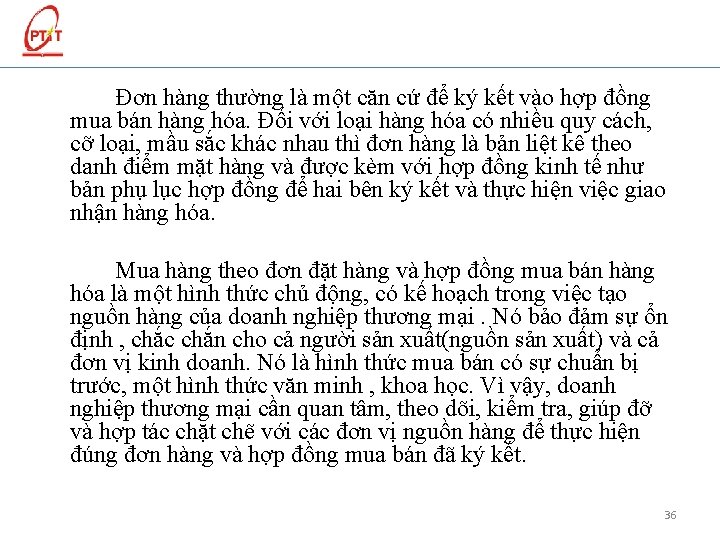 PTIT

Đơn hàng thường là một căn cứ để ký kết vào hợp đồng mua bán hàng hóa. Đối với loại hàng hóa có nhiều quy cách, cỡ loại, mầu sắc khác nhau thì đơn hàng là bản liệt kê theo danh điểm mặt hàng và được kèm với hợp đồng kinh tế như bản phụ lục hợp đồng để hai bên ký kết và thực hiện việc giao nhận hàng hóa.

Mua hàng theo đơn đặt hàng và hợp đồng mua bán hàng hóa là một hình thức chủ động, có kế hoạch trong việc tạo nguồn hàng của doanh nghiệp thương mại . Nó bảo đảm sự ổn định , chắc chắn cho cả người sản xuất(nguồn sản xuất) và cả đơn vị kinh doanh. Nó là hình thức mua bán có sự chuẩn bị trước, một hình thức văn minh , khoa học. Vì vậy, doanh nghiệp thương mại cần quan tâm, theo dõi, kiểm tra, giúp đỡ và hợp tác chặt chẽ với các đơn vị nguồn hàng để thực hiện đúng đơn hàng và hợp đồng mua bán đã ký kết.

36